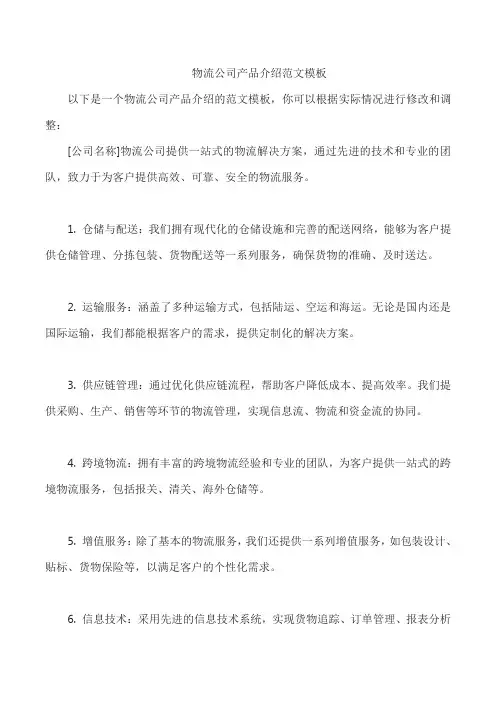 物流公司产品介绍范文模板

以下是一个物流公司产品介绍的范文模板，你可以根据实际情况进行修改和调整：

[公司名称]物流公司提供一站式的物流解决方案，通过先进的技术和专业的团队，致力于为客户提供高效、可靠、安全的物流服务。

1. 仓储与配送：我们拥有现代化的仓储设施和完善的配送网络，能够为客户提供仓储管理、分拣包装、货物配送等一系列服务，确保货物的准确、及时送达。

2. 运输服务：涵盖了多种运输方式，包括陆运、空运和海运。无论是国内还是国际运输，我们都能根据客户的需求，提供定制化的解决方案。

3. 供应链管理：通过优化供应链流程，帮助客户降低成本、提高效率。我们提供采购、生产、销售等环节的物流管理，实现信息流、物流和资金流的协同。

4. 跨境物流：拥有丰富的跨境物流经验和专业的团队，为客户提供一站式的跨境物流服务，包括报关、清关、海外仓储等。

5. 增值服务：除了基本的物流服务，我们还提供一系列增值服务，如包装设计、贴标、货物保险等，以满足客户的个性化需求。

6. 信息技术：采用先进的信息技术系统，实现货物追踪、订单管理、报表分析